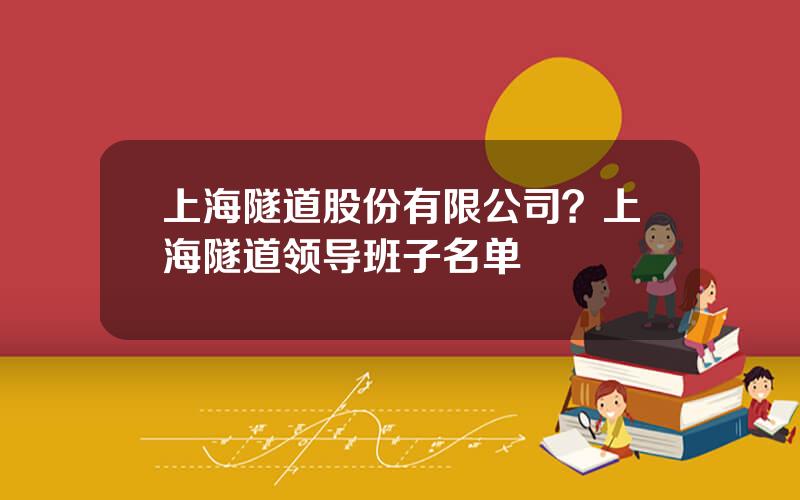 上海隧道股份有限公司？上海隧道领导班子名单